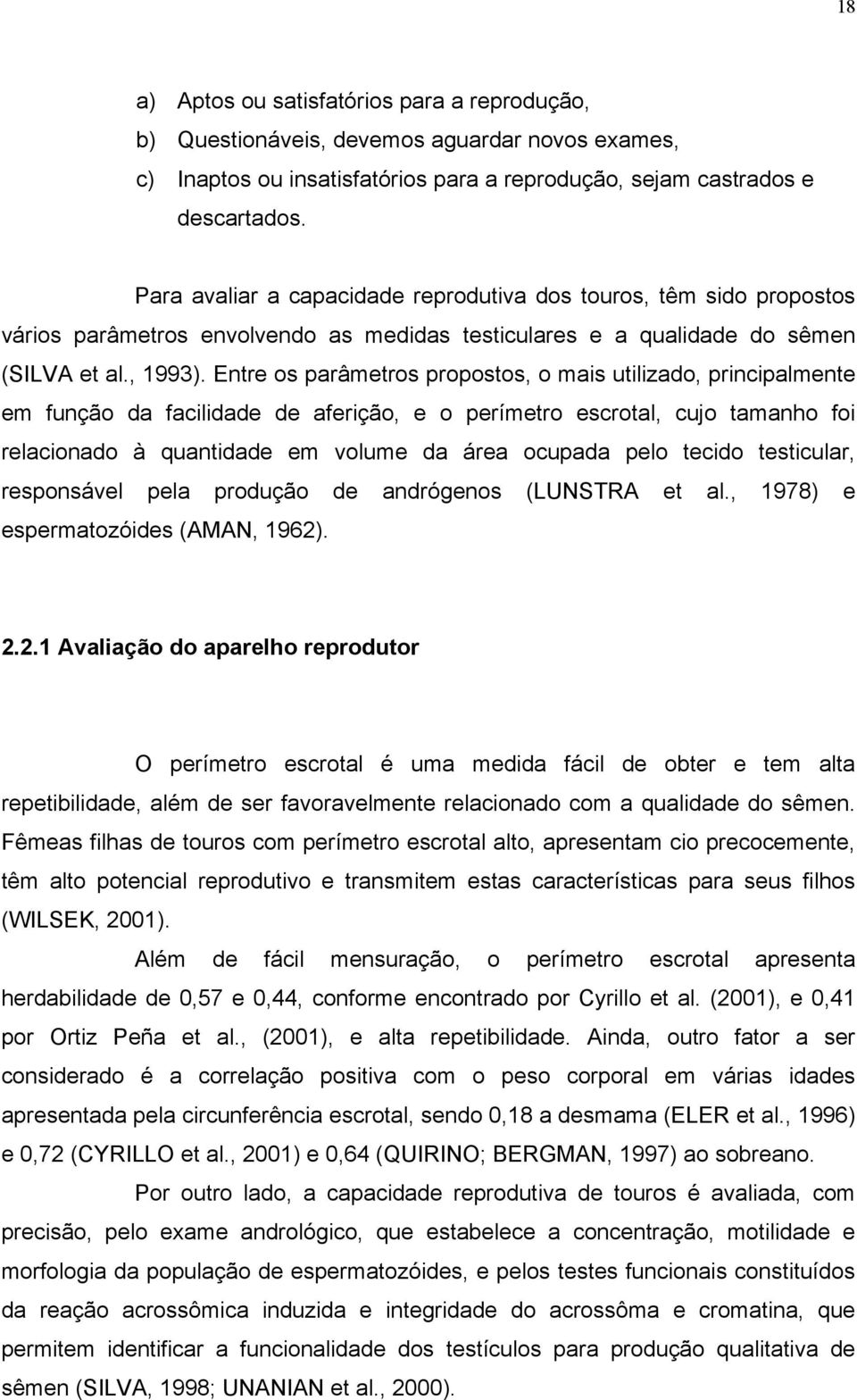 18

a) Aptos ou satisfatórios para a reprodução,
b) Questionáveis, devemos aguardar novos exames,
c) Inaptos ou insatisfatórios para a reprodução, sejam castrados e descartados.

Para avaliar a capacidade reprodutiva dos touros, têm sido propostos vários parâmetros envolvendo as medidas testiculares e a qualidade do sêmen (SILVA et al., 1993). Entre os parâmetros propostos, o mais utilizado, principalmente em função da facilidade de aferição, e o perímetro escrotal, cujo tamanho foi relacionado à quantidade em volume da área ocupada pelo tecido testicular, responsável pela produção de andrógenos (LUNSTRA et al., 1978) e espermatozóides (AMAN, 1962).

2.2.1 Avaliação do aparelho reprodutor

O perímetro escrotal é uma medida fácil de obter e tem alta repetibilidade, além de ser favoravelmente relacionado com a qualidade do sêmen. Fêmeas filhas de touros com perímetro escrotal alto, apresentam cio precocemente, têm alto potencial reprodutivo e transmitem estas características para seus filhos (WILSEK, 2001).

Além de fácil mensuração, o perímetro escrotal apresenta herdabilidade de 0,57 e 0,44, conforme encontrado por Cyrillo et al. (2001), e 0,41 por Ortiz Peña et al., (2001), e alta repetibilidade. Ainda, outro fator a ser considerado é a correlação positiva com o peso corporal em várias idades apresentada pela circunferência escrotal, sendo 0,18 a desmama (ELER et al., 1996) e 0,72 (CYRILLO et al., 2001) e 0,64 (QUIRINO; BERGMAN, 1997) ao sobreano.

Por outro lado, a capacidade reprodutiva de touros é avaliada, com precisão, pelo exame andrológico, que estabelece a concentração, motilidade e morfologia da população de espermatozóides, e pelos testes funcionais constituídos da reação acrossômica induzida e integridade do acrossôma e cromatina, que permitem identificar a funcionalidade dos testículos para produção qualitativa de sêmen (SILVA, 1998; UNANIAN et al., 2000).